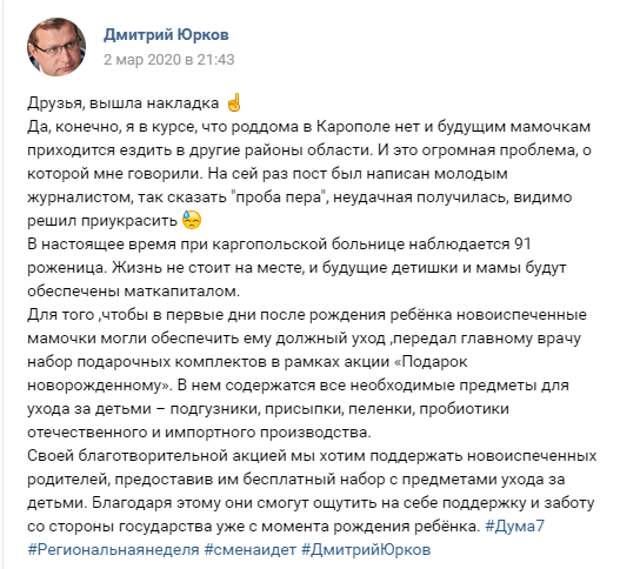 Дмитрий Юрков
2 мар 2020 в 21:43

Друзья, вышла накладка ☝
Да, конечно, я в курсе, что роддома в Карополе нет и будущим мамочкам приходится ездить в другие районы области. И это огромная проблема, о которой мне говорили. На сей раз пост был написан молодым журналистом, так сказать "проба пера", неудачная получилась, видимо решил приукрасить 😓
В настоящее время при каргопольской больнице наблюдается 91 роженица. Жизнь не стоит на месте, и будущие детишки и мамы будут обеспечены маткапиталом.
Для того ,чтобы в первые дни после рождения ребёнка новоиспеченные мамочки могли обеспечить ему должный уход ,передал главному врачу набор подарочных комплектов в рамках акции «Подарок новорожденному». В нем содержатся все необходимые предметы для ухода за детьми – подгузники, присыпки, пеленки, пробиотики отечественного и импортного производства.
Своей благотворительной акцией мы хотим поддержать новоиспеченных родителей, предоставив им бесплатный набор с предметами ухода за детьми. Благодаря этому они смогут ощутить на себе поддержку и заботу со стороны государства уже с момента рождения ребёнка. #Дума7 #Региональнаянеделя #сменаидет #ДмитрийЮрков